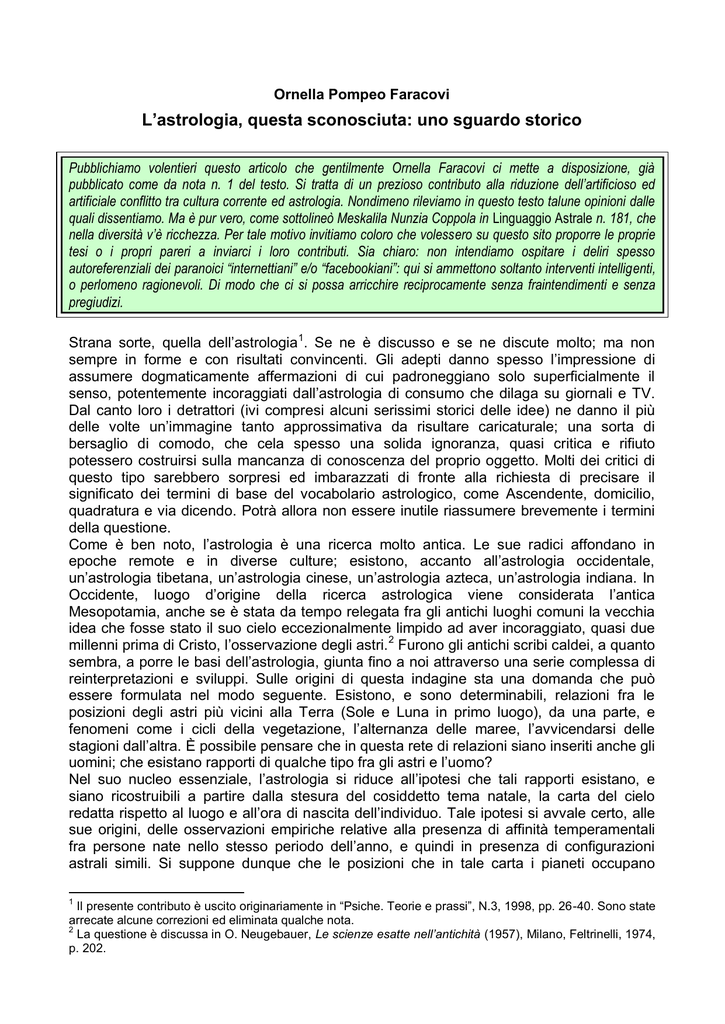 Ornella Pompeo Faracovi

L'astrologia, questa sconosciuta: uno sguardo storico

Pubblichiamo volentieri questo articolo che gentilmente Ornella Faracovi ci mette a disposizione, già pubblicato come da nota n. 1 del testo. Si tratta di un prezioso contributo alla riduzione dell'artificioso ed artificiale conflitto tra cultura corrente ed astrologia. Nondimeno rileviamo in questo testo talune opinioni dalle quali dissentiamo. Ma è pur vero, come sottolineò Meskalila Nunzia Coppola in Linguaggio Astrale n. 181, che nella diversità v'è ricchezza. Per tale motivo invitiamo coloro che volessero su questo sito proporre le proprie tesi o i propri pareri a inviarci i loro contributi. Sia chiaro: non intendiamo ospitare i deliri spesso autoreferenziali dei paranoici "internettiani" e/o "facebookiani": qui si ammettono soltanto interventi intelligenti, o perlomeno ragionevoli. Di modo che ci si possa arricchire reciprocamente senza fraintendimenti e senza pregiudizi.

Strana sorte, quella dell'astrologia$^1$. Se ne è discusso e se ne discute molto; ma non sempre in forme e con risultati convincenti. Gli adepti danno spesso l'impressione di assumere dogmaticamente affermazioni di cui padroneggiano solo superficialmente il senso, potentemente incoraggiati dall'astrologia di consumo che dilaga su giornali e TV. Dal canto loro i detrattori (ivi compresi alcuni serissimi storici delle idee) ne danno il più delle volte un'immagine tanto approssimativa da risultare caricaturale; una sorta di bersaglio di comodo, che cela spesso una solida ignoranza, quasi critica e rifiuto potessero costruirsi sulla mancanza di conoscenza del proprio oggetto. Molti dei critici di questo tipo sarebbero sorpresi ed imbarazzati di fronte alla richiesta di precisare il significato dei termini di base del vocabolario astrologico, come Ascendente, domicilio, quadratura e via dicendo. Potrà allora non essere inutile riassumere brevemente i termini della questione.
Come è ben noto, l'astrologia è una ricerca molto antica. Le sue radici affondano in epoche remote e in diverse culture; esistono, accanto all'astrologia occidentale, un'astrologia tibetana, un'astrologia cinese, un'astrologia azteca, un'astrologia indiana. In Occidente, luogo d'origine della ricerca astrologica viene considerata l'antica Mesopotamia, anche se è stata da tempo relegata fra gli antichi luoghi comuni la vecchia idea che fosse stato il suo cielo eccezionalmente limpido ad aver incoraggiato, quasi due millenni prima di Cristo, l'osservazione degli astri.$^2$ Furono gli antichi scribi caldei, a quanto sembra, a porre le basi dell'astrologia, giunta fino a noi attraverso una serie complessa di reinterpretazioni e sviluppi. Sulle origini di questa indagine sta una domanda che può essere formulata nel modo seguente. Esistono, e sono determinabili, relazioni fra le posizioni degli astri più vicini alla Terra (Sole e Luna in primo luogo), da una parte, e fenomeni come i cicli della vegetazione, l'alternanza delle maree, l'avvicendarsi delle stagioni dall'altra. È possibile pensare che in questa rete di relazioni siano inseriti anche gli uomini; che esistano rapporti di qualche tipo fra gli astri e l'uomo?
Nel suo nucleo essenziale, l'astrologia si riduce all'ipotesi che tali rapporti esistano, e siano ricostruibili a partire dalla stesura del cosiddetto tema natale, la carta del cielo redatta rispetto al luogo e all'ora di nascita dell'individuo. Tale ipotesi si avvale certo, alle sue origini, delle osservazioni empiriche relative alla presenza di affinità temperamentali fra persone nate nello stesso periodo dell'anno, e quindi in presenza di configurazioni astrali simili. Si suppone dunque che le posizioni che in tale carta i pianeti occupano

$^1$ Il presente contributo è uscito originariamente in "Psiche. Teorie e prassi", N.3, 1998, pp. 26-40. Sono state arrecate alcune correzioni ed eliminata qualche nota.
$^2$ La questione è discussa in O. Neugebauer, Le scienze esatte nell'antichità (1957), Milano, Feltrinelli, 1974, p. 202.